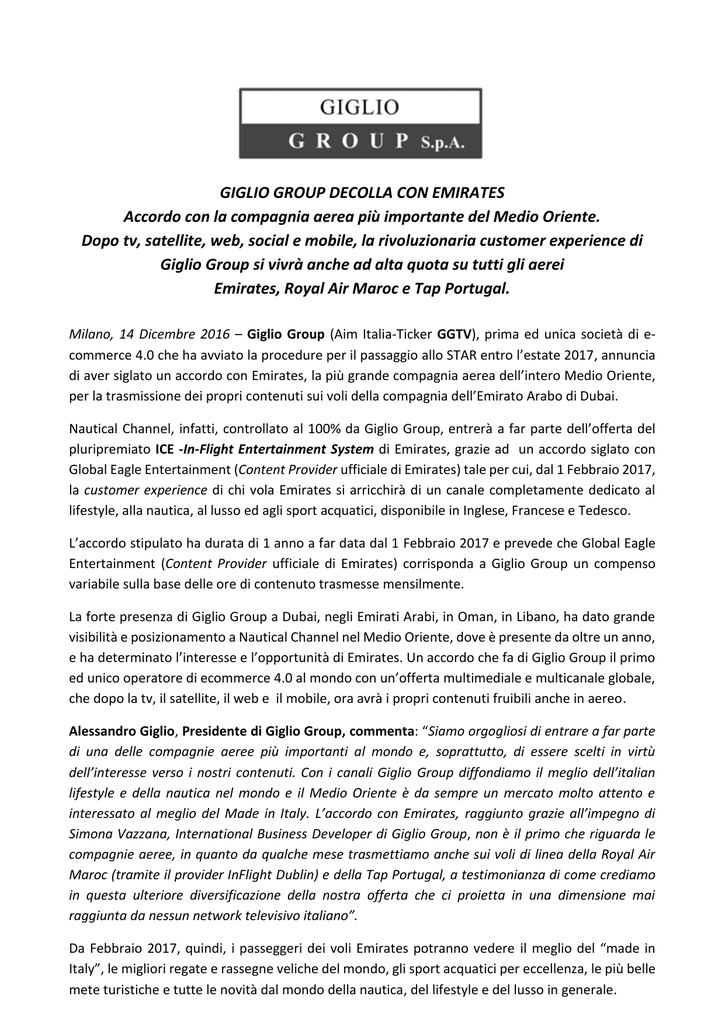 GIGLIO
GROUP S.p.A.

GIGLIO GROUP DECOLLA CON EMIRATES
Accordo con la compagnia aerea più importante del Medio Oriente.
Dopo tv, satellite, web, social e mobile, la rivoluzionaria customer experience di Giglio Group si vivrà anche ad alta quota su tutti gli aerei Emirates, Royal Air Maroc e Tap Portugal.

Milano, 14 Dicembre 2016 – Giglio Group (Aim Italia-Ticker GGTV), prima ed unica società di e-commerce 4.0 che ha avviato la procedure per il passaggio allo STAR entro l'estate 2017, annuncia di aver siglato un accordo con Emirates, la più grande compagnia aerea dell'intero Medio Oriente, per la trasmissione dei propri contenuti sui voli della compagnia dell'Emirato Arabo di Dubai.

Nautical Channel, infatti, controllato al 100% da Giglio Group, entrerà a far parte dell'offerta del pluripremiato ICE -In-Flight Entertainment System di Emirates, grazie ad un accordo siglato con Global Eagle Entertainment (Content Provider ufficiale di Emirates) tale per cui, dal 1 Febbraio 2017, la customer experience di chi vola Emirates si arricchirà di un canale completamente dedicato al lifestyle, alla nautica, al lusso ed agli sport acquatici, disponibile in Inglese, Francese e Tedesco.

L'accordo stipulato ha durata di 1 anno a far data dal 1 Febbraio 2017 e prevede che Global Eagle Entertainment (Content Provider ufficiale di Emirates) corrisponda a Giglio Group un compenso variabile sulla base delle ore di contenuto trasmesse mensilmente.

La forte presenza di Giglio Group a Dubai, negli Emirati Arabi, in Oman, in Libano, ha dato grande visibilità e posizionamento a Nautical Channel nel Medio Oriente, dove è presente da oltre un anno, e ha determinato l'interesse e l'opportunità di Emirates. Un accordo che fa di Giglio Group il primo ed unico operatore di ecommerce 4.0 al mondo con un'offerta multimediale e multicanale globale, che dopo la tv, il satellite, il web e il mobile, ora avrà i propri contenuti fruibili anche in aereo.

Alessandro Giglio, Presidente di Giglio Group, commenta: "Siamo orgogliosi di entrare a far parte di una delle compagnie aeree più importanti al mondo e, soprattutto, di essere scelti in virtù dell'interesse verso i nostri contenuti. Con i canali Giglio Group diffondiamo il meglio dell'italian lifestyle e della nautica nel mondo e il Medio Oriente è da sempre un mercato molto attento e interessato al meglio del Made in Italy. L'accordo con Emirates, raggiunto grazie all'impegno di Simona Vazzana, International Business Developer di Giglio Group, non è il primo che riguarda le compagnie aeree, in quanto da qualche mese trasmettiamo anche sui voli di linea della Royal Air Maroc (tramite il provider InFlight Dublin) e della Tap Portugal, a testimonianza di come crediamo in questa ulteriore diversificazione della nostra offerta che ci proietta in una dimensione mai raggiunta da nessun network televisivo italiano".

Da Febbraio 2017, quindi, i passeggeri dei voli Emirates potranno vedere il meglio del "made in Italy", le migliori regate e rassegne veliche del mondo, gli sport acquatici per eccellenza, le più belle mete turistiche e tutte le novità dal mondo della nautica, del lifestyle e del lusso in generale.